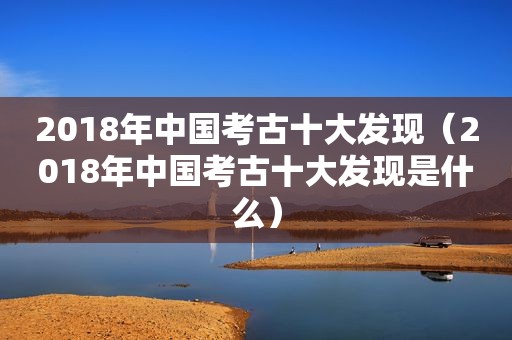 2018年中国考古十大发现（2018年中国考古十大发现是什么）